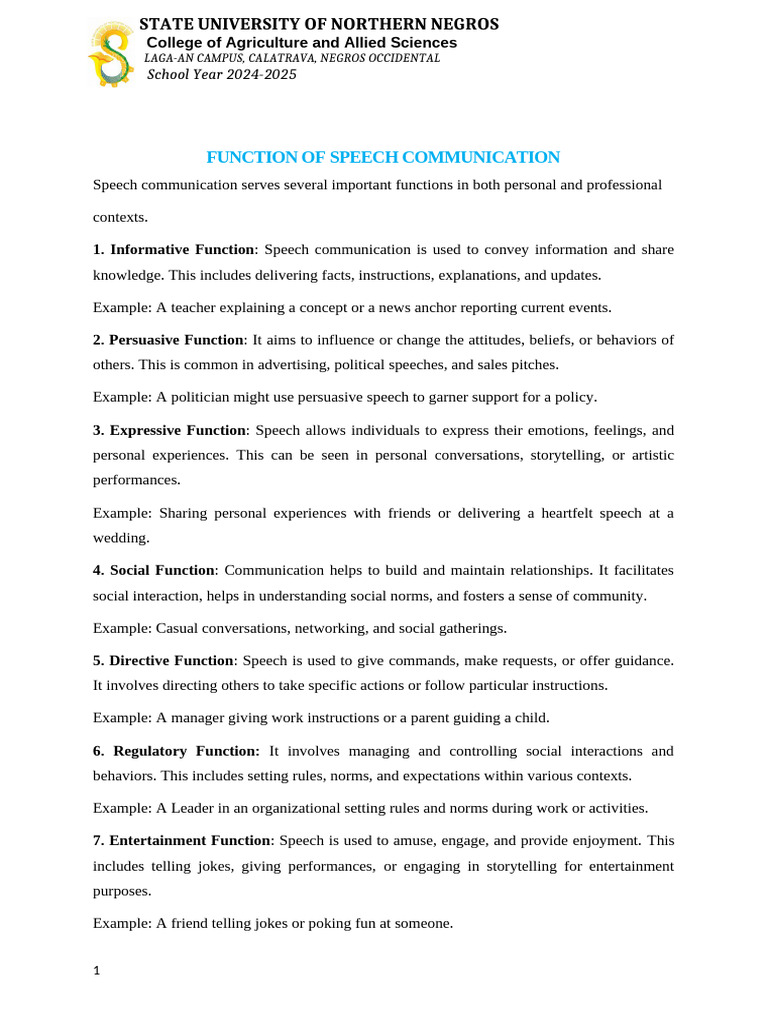 STATE UNIVERSITY OF NORTHERN NEGROS
College of Agriculture and Allied Sciences
LAGA-AN CAMPUS, CALATRAVA, NEGROS OCCIDENTAL
School Year 2024-2025

FUNCTION OF SPEECH COMMUNICATION

Speech communication serves several important functions in both personal and professional contexts.

1. Informative Function: Speech communication is used to convey information and share knowledge. This includes delivering facts, instructions, explanations, and updates.

Example: A teacher explaining a concept or a news anchor reporting current events.

2. Persuasive Function: It aims to influence or change the attitudes, beliefs, or behaviors of others. This is common in advertising, political speeches, and sales pitches.

Example: A politician might use persuasive speech to garner support for a policy.

3. Expressive Function: Speech allows individuals to express their emotions, feelings, and personal experiences. This can be seen in personal conversations, storytelling, or artistic performances.

Example: Sharing personal experiences with friends or delivering a heartfelt speech at a wedding.

4. Social Function: Communication helps to build and maintain relationships. It facilitates social interaction, helps in understanding social norms, and fosters a sense of community.

Example: Casual conversations, networking, and social gatherings.

5. Directive Function: Speech is used to give commands, make requests, or offer guidance. It involves directing others to take specific actions or follow particular instructions.

Example: A manager giving work instructions or a parent guiding a child.

6. Regulatory Function: It involves managing and controlling social interactions and behaviors. This includes setting rules, norms, and expectations within various contexts.

Example: A Leader in an organizational setting rules and norms during work or activities.

7. Entertainment Function: Speech is used to amuse, engage, and provide enjoyment. This includes telling jokes, giving performances, or engaging in storytelling for entertainment purposes.

Example: A friend telling jokes or poking fun at someone.

1